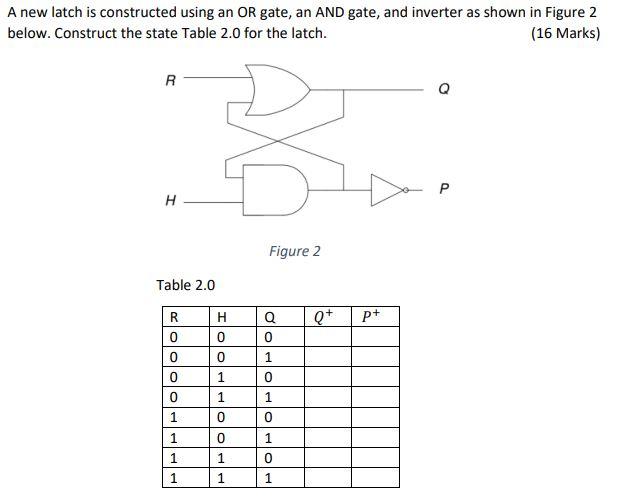 A new latch is constructed using an OR gate, an AND gate, and inverter as shown in Figure 2 below. Construct the state Table 2.0 for the latch. (16 Marks)

R

Q

H

P

Figure 2

Table 2.0

| R | H | Q | $Q^+$ | $P^+$ |
|---|---|---|---|---|
| 0 | 0 | 0 | | |
| 0 | 0 | 1 | | |
| 0 | 1 | 0 | | |
| 0 | 1 | 1 | | |
| 1 | 0 | 0 | | |
| 1 | 0 | 1 | | |
| 1 | 1 | 0 | | |
| 1 | 1 | 1 | | |